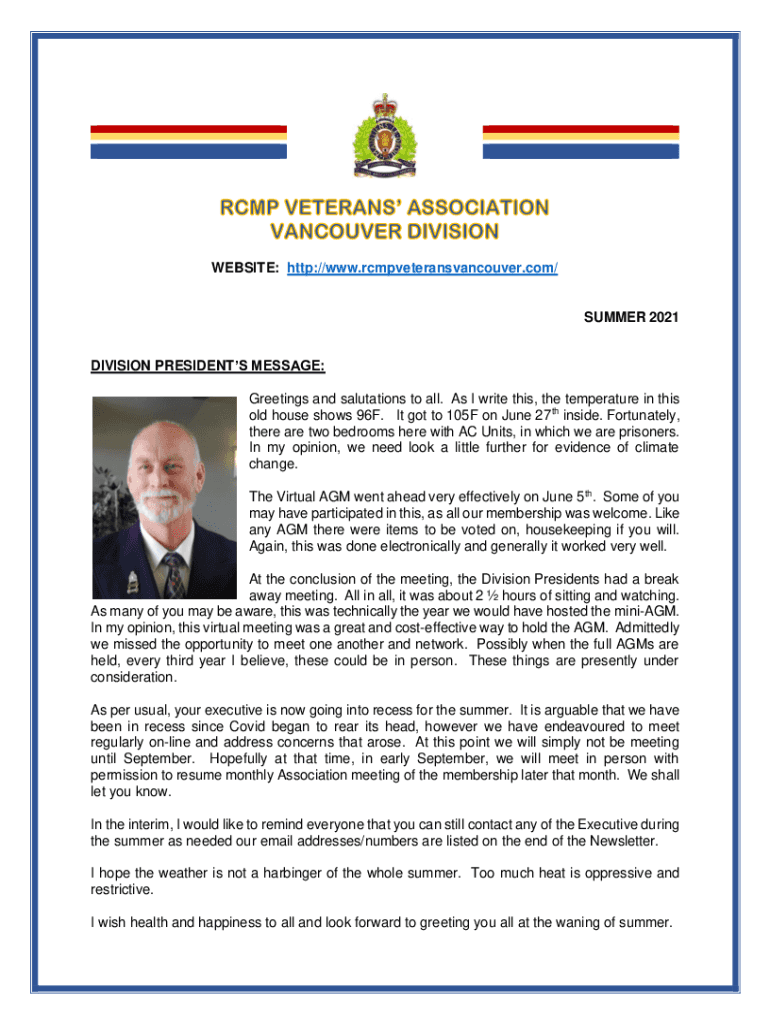 RCMP VETERANS' ASSOCIATION
VANCOUVER DIVISION

WEBSITE: http://www.rcmpveteransvancouver.com/

SUMMER 2021

DIVISION PRESIDENT'S MESSAGE:

Greetings and salutations to all. As I write this, the temperature in this old house shows 96F. It got to 105F on June 27$^{th}$ inside. Fortunately, there are two bedrooms here with AC Units, in which we are prisoners. In my opinion, we need look a little further for evidence of climate change.

The Virtual AGM went ahead very effectively on June 5$^{th}$. Some of you may have participated in this, as all our membership was welcome. Like any AGM there were items to be voted on, housekeeping if you will. Again, this was done electronically and generally it worked very well.

At the conclusion of the meeting, the Division Presidents had a break away meeting. All in all, it was about 2 ½ hours of sitting and watching. As many of you may be aware, this was technically the year we would have hosted the mini-AGM. In my opinion, this virtual meeting was a great and cost-effective way to hold the AGM. Admittedly we missed the opportunity to meet one another and network. Possibly when the full AGMs are held, every third year I believe, these could be in person. These things are presently under consideration.

As per usual, your executive is now going into recess for the summer. It is arguable that we have been in recess since Covid began to rear its head, however we have endeavoured to meet regularly on-line and address concerns that arose. At this point we will simply not be meeting until September. Hopefully at that time, in early September, we will meet in person with permission to resume monthly Association meeting of the membership later that month. We shall let you know.

In the interim, I would like to remind everyone that you can still contact any of the Executive during the summer as needed our email addresses/numbers are listed on the end of the Newsletter.

I hope the weather is not a harbinger of the whole summer. Too much heat is oppressive and restrictive.

I wish health and happiness to all and look forward to greeting you all at the waning of summer.